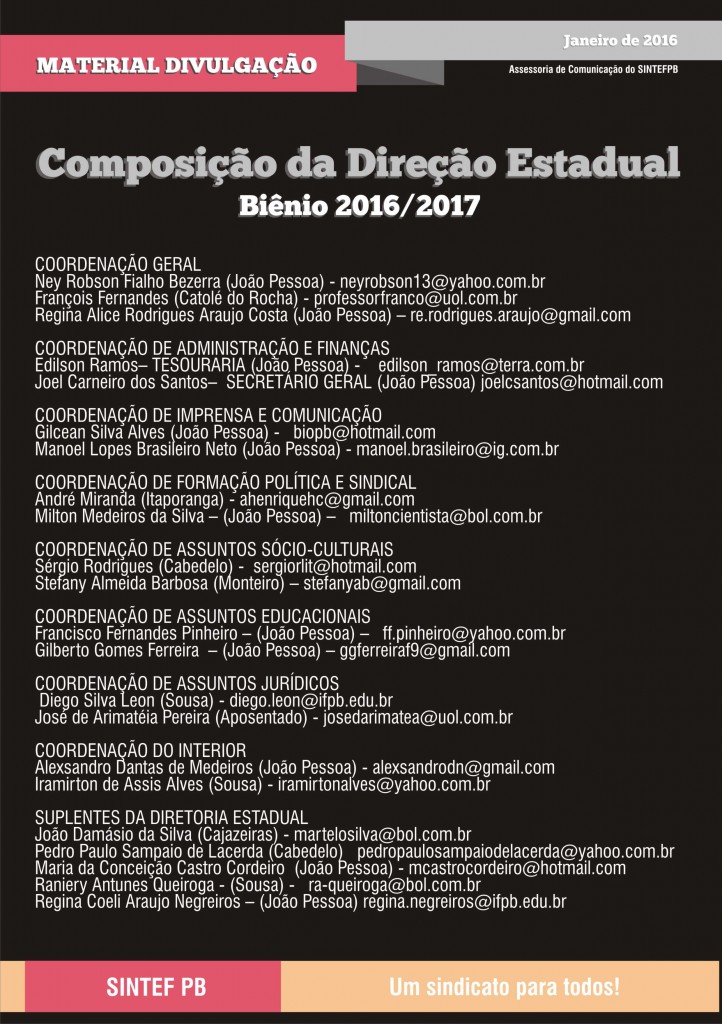 MATERIAL DIVULGAÇÃO

Janeiro de 2016

Assessoria de Comunicação do SINTEFPB

Composição da Direção Estadual
Biênio 2016/2017

COORDENAÇÃO GERAL
Ney Robson Fialho Bezerra (João Pessoa) - neyrobson13@yahoo.com.br
François Fernandes (Catolé do Rocha) - professorfranco@uol.com.br
Regina Alice Rodrigues Araujo Costa (João Pessoa) – re.rodrigues.araujo@gmail.com

COORDENAÇÃO DE ADMINISTRAÇÃO E FINANÇAS
Edilson Ramos– TESOURARIA (João Pessoa) - edilson_ramos@terra.com.br
Joel Carneiro dos Santos– SECRETÁRIO GERAL (João Pessoa) joelcsantos@hotmail.com

COORDENAÇÃO DE IMPRENSA E COMUNICAÇÃO
Gilcean Silva Alves (João Pessoa) - biopb@hotmail.com
Manoel Lopes Brasileiro Neto (João Pessoa) - manoel.brasileiro@ig.com.br

COORDENAÇÃO DE FORMAÇÃO POLÍTICA E SINDICAL
André Miranda (Itaporanga) - ahenriquehc@gmail.com
Milton Medeiros da Silva – (João Pessoa) – miltoncientista@bol.com.br

COORDENAÇÃO DE ASSUNTOS SÓCIO-CULTURAIS
Sérgio Rodrigues (Cabedelo) - sergiorlit@hotmail.com
Stefany Almeida Barbosa (Monteiro) – stefanyab@gmail.com

COORDENAÇÃO DE ASSUNTOS EDUCACIONAIS
Francisco Fernandes Pinheiro – (João Pessoa) – ff.pinheiro@yahoo.com.br
Gilberto Gomes Ferreira – (João Pessoa) – ggferreiraf9@gmail.com

COORDENAÇÃO DE ASSUNTOS JURÍDICOS
Diego Silva Leon (Sousa) - diego.leon@ifpb.edu.br
José de Arimatéia Pereira (Aposentado) - josedarimatea@uol.com.br

COORDENAÇÃO DO INTERIOR
Alexsandro Dantas de Medeiros (João Pessoa) - alexsandrodn@gmail.com
Iramirton de Assis Alves (Sousa) - iramirtonalves@yahoo.com.br

SUPLENTES DA DIRETORIA ESTADUAL
João Damásio da Silva (Cajazeiras) - martelosilva@bol.com.br
Pedro Paulo Sampaio de Lacerda (Cabedelo) pedropaulosampaiodelacerda@yahoo.com.br
Maria da Conceição Castro Cordeiro (João Pessoa) - mcastrocordeiro@hotmail.com
Raniery Antunes Queiroga - (Sousa) - ra-queiroga@bol.com.br
Regina Coeli Araujo Negreiros – (João Pessoa) regina.negreiros@ifpb.edu.br

SINTEF PB

Um sindicato para todos!